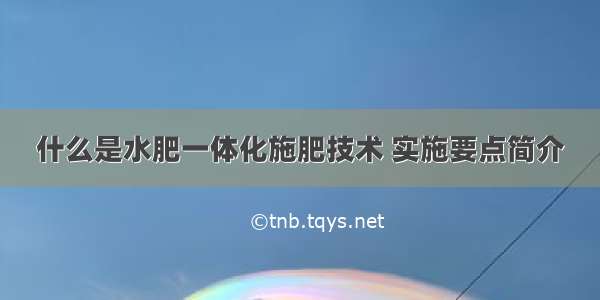 什么是水肥一体化施肥技术 实施要点简介

©tnb.tqys.net